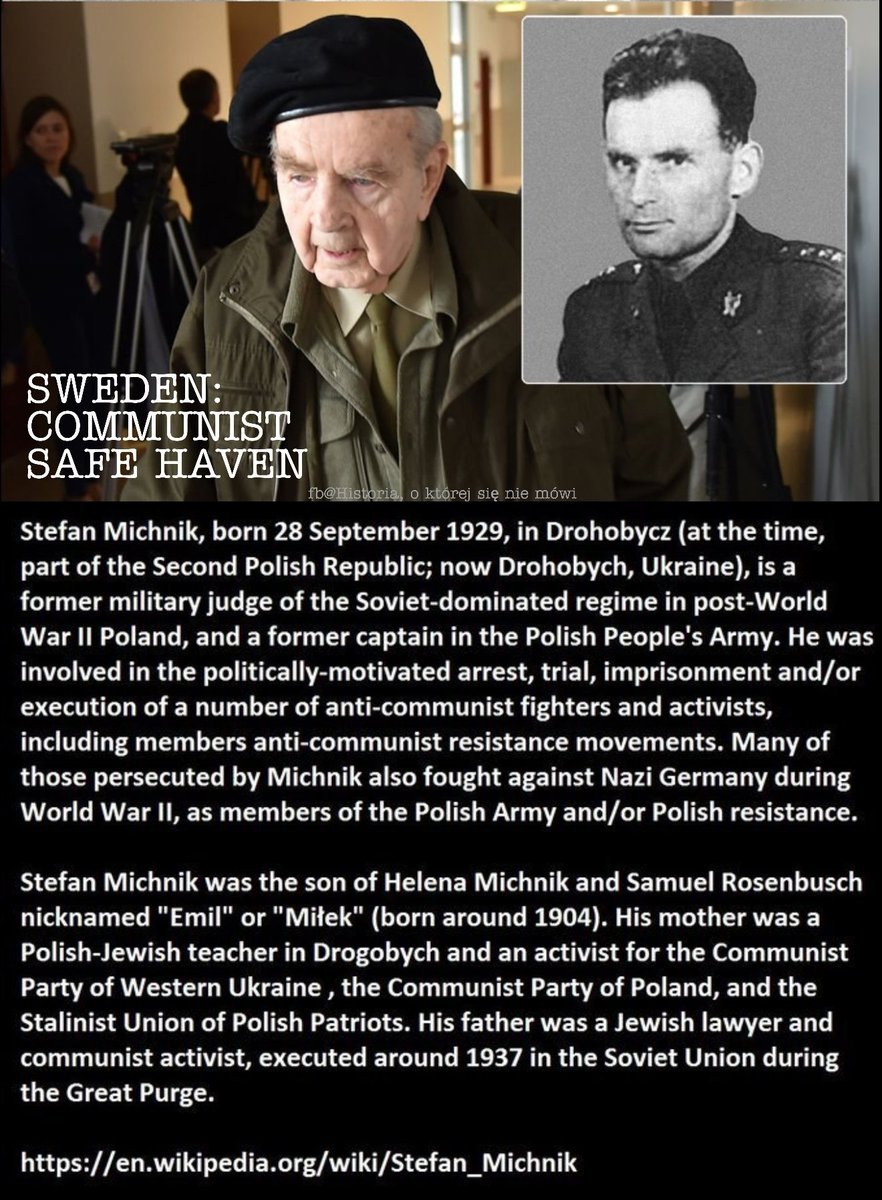 SWEDEN: COMMUNIST SAFE HAVEN

fb@Historia, o której się nie mówi

Stefan Michnik, born 28 September 1929, in Drohobycz (at the time, part of the Second Polish Republic; now Drohobych, Ukraine), is a former military judge of the Soviet-dominated regime in post-World War II Poland, and a former captain in the Polish People's Army. He was involved in the politically-motivated arrest, trial, imprisonment and/or execution of a number of anti-communist fighters and activists, including members anti-communist resistance movements. Many of those persecuted by Michnik also fought against Nazi Germany during World War II, as members of the Polish Army and/or Polish resistance.

Stefan Michnik was the son of Helena Michnik and Samuel Rosenbusch nicknamed "Emil" or "Miłek" (born around 1904). His mother was a Polish-Jewish teacher in Drogobych and an activist for the Communist Party of Western Ukraine , the Communist Party of Poland, and the Stalinist Union of Polish Patriots. His father was a Jewish lawyer and communist activist, executed around 1937 in the Soviet Union during the Great Purge.

https://en.wikipedia.org/wiki/Stefan_Michnik